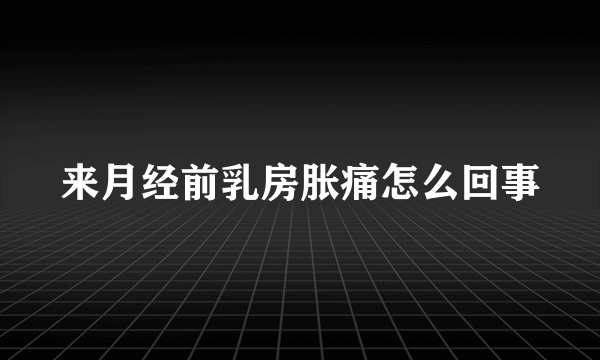 来月经前乳房胀痛怎么回事